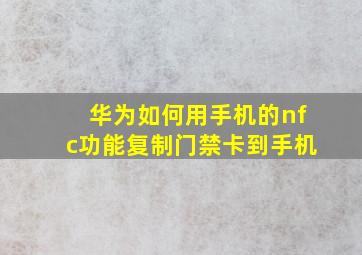 华为如何用手机的nfc功能复制门禁卡到手机